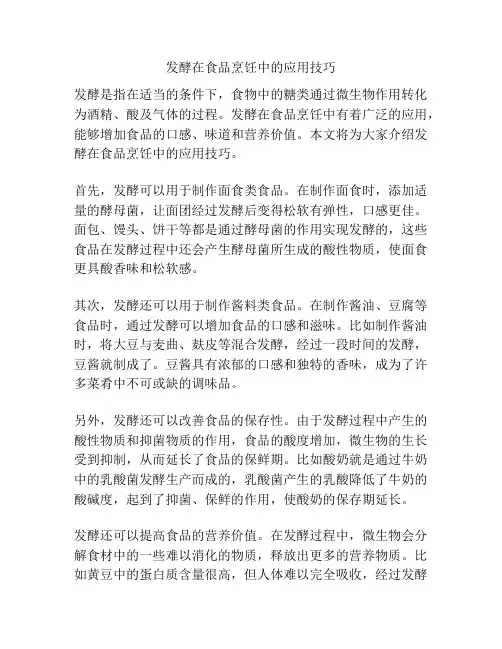 发酵在食品烹饪中的应用技巧

发酵是指在适当的条件下，食物中的糖类通过微生物作用转化为酒精、酸及气体的过程。发酵在食品烹饪中有着广泛的应用，能够增加食品的口感、味道和营养价值。本文将为大家介绍发酵在食品烹饪中的应用技巧。

首先，发酵可以用于制作面食类食品。在制作面食时，添加适量的酵母菌，让面团经过发酵后变得松软有弹性，口感更佳。面包、馒头、饼干等都是通过酵母菌的作用实现发酵的，这些食品在发酵过程中还会产生酵母菌所生成的酸性物质，使面食更具酸香味和松软感。

其次，发酵还可以用于制作酱料类食品。在制作酱油、豆腐等食品时，通过发酵可以增加食品的口感和滋味。比如制作酱油时，将大豆与麦曲、麸皮等混合发酵，经过一段时间的发酵，豆酱就制成了。豆酱具有浓郁的口感和独特的香味，成为了许多菜肴中不可或缺的调味品。

另外，发酵还可以改善食品的保存性。由于发酵过程中产生的酸性物质和抑菌物质的作用，食品的酸度增加，微生物的生长受到抑制，从而延长了食品的保鲜期。比如酸奶就是通过牛奶中的乳酸菌发酵生产而成的，乳酸菌产生的乳酸降低了牛奶的酸碱度，起到了抑菌、保鲜的作用，使酸奶的保存期延长。

发酵还可以提高食品的营养价值。在发酵过程中，微生物会分解食材中的一些难以消化的物质，释放出更多的营养物质。比如黄豆中的蛋白质含量很高，但人体难以完全吸收，经过发酵